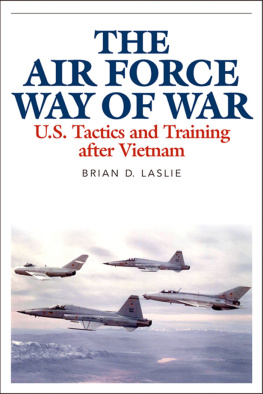 THE AIR FORCE WAY OF WAR

U.S. Tactics and Training after Vietnam

BRIAN D. LASLIE